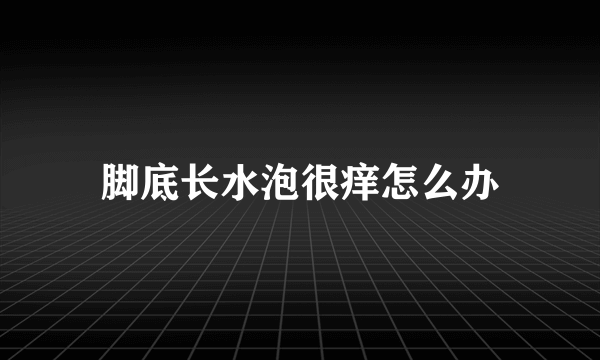 脚底长水泡很痒怎么办